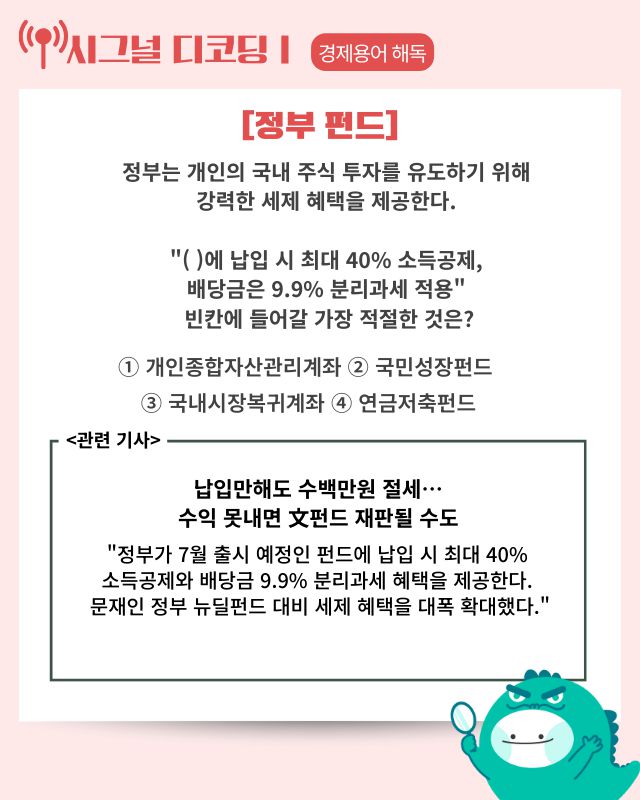 시그널 디코딩 I 경제용어 해독

[정부 펀드]

정부는 개인의 국내 주식 투자를 유도하기 위해 강력한 세제 혜택을 제공한다.

"( )에 납입 시 최대 40% 소득공제, 배당금은 9.9% 분리과세 적용" 빈칸에 들어갈 가장 적절한 것은?

① 개인종합자산관리계좌 ② 국민성장펀드
③ 국내시장복귀계좌 ④ 연금저축펀드

<관련 기사>

납입만해도 수백만원 절세… 수익 못내면 文펀드 재판될 수도

"정부가 7월 출시 예정인 펀드에 납입 시 최대 40% 소득공제와 배당금 9.9% 분리과세 혜택을 제공한다. 문재인 정부 뉴딜펀드 대비 세제 혜택을 대폭 확대했다."